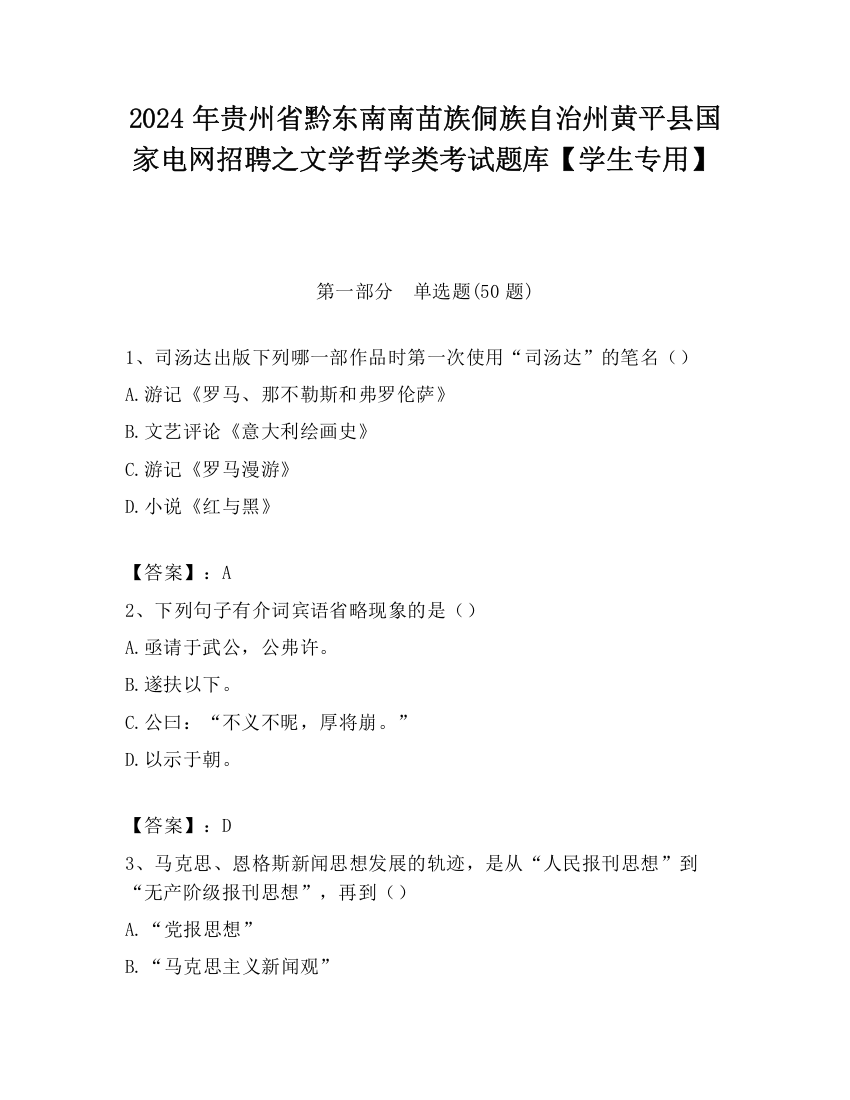 2024 年贵州省黔东南南苗族侗族自治州黄平县国家电网招聘之文学哲学类考试题库【学生专用】

第一部分　单选题(50 题)

1、司汤达出版下列哪一部作品时第一次使用“司汤达”的笔名（）

A.游记《罗马、那不勒斯和弗罗伦萨》

B.文艺评论《意大利绘画史》

C.游记《罗马漫游》

D.小说《红与黑》

【答案】：A

2、下列句子有介词宾语省略现象的是（）

A.亟请于武公，公弗许。

B.遂扶以下。

C.公曰：“不义不昵，厚将崩。”

D.以示于朝。

【答案】：D

3、马克思、恩格斯新闻思想发展的轨迹，是从“人民报刊思想”到“无产阶级报刊思想”，再到（）

A.“党报思想”

B.“马克思主义新闻观”